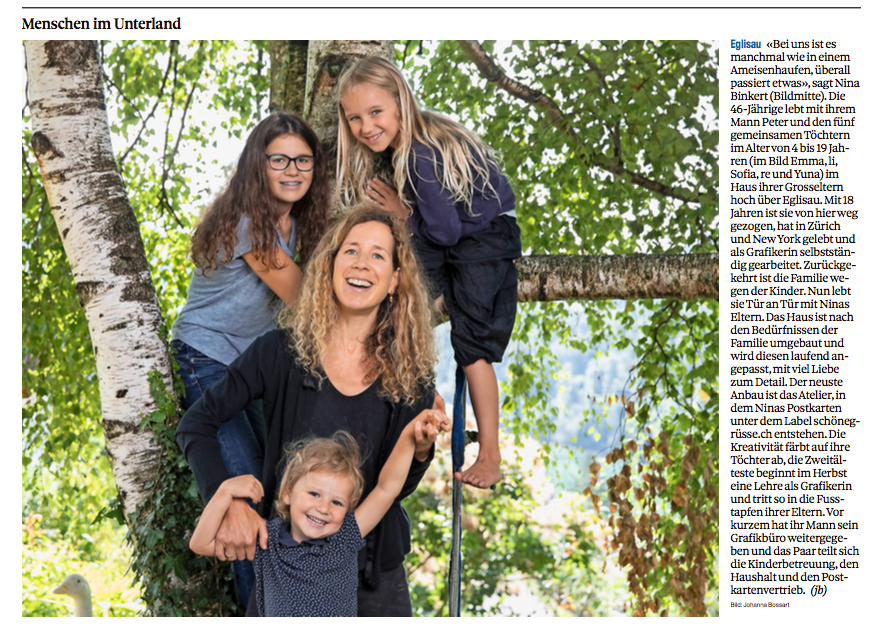 Menschen im Unterland

Eglisau «Bei uns ist es manchmal wie in einem Ameisenhaufen, überall passiert etwas», sagt Nina Binkert (Bildmitte). Die 46-Jährige lebt mit ihrem Mann Peter und den fünf gemeinsamen Töchtern im Alter von 4 bis 19 Jahren (im Bild Emma, li, Sofia, re und Yuna) im Haus ihrer Grosseltern hoch über Eglisau. Mit 18 Jahren ist sie von hier weg gezogen, hat in Zürich und New York gelebt und als Grafikerin selbstständig gearbeitet. Zurückgekehrt ist die Familie wegen der Kinder. Nun lebt sie Tür an Tür mit Ninas Eltern. Das Haus ist nach den Bedürfnissen der Familie umgebaut und wird diesen laufend angepasst, mit viel Liebe zum Detail. Der neuste Anbau ist das Atelier, in dem Ninas Postkarten unter dem Label schönegrüsse.ch entstehen. Die Kreativität färbt auf ihre Töchter ab, die Zweitälteste beginnt im Herbst eine Lehre als Grafikerin und tritt so in die Fusstapfen ihrer Eltern. Vor kurzem hat ihr Mann sein Grafikbüro weitergegeben und das Paar teilt sich die Kinderbetreuung, den Haushalt und den Postkartenvertrieb. (jb)

Bild: Johanna Bossart